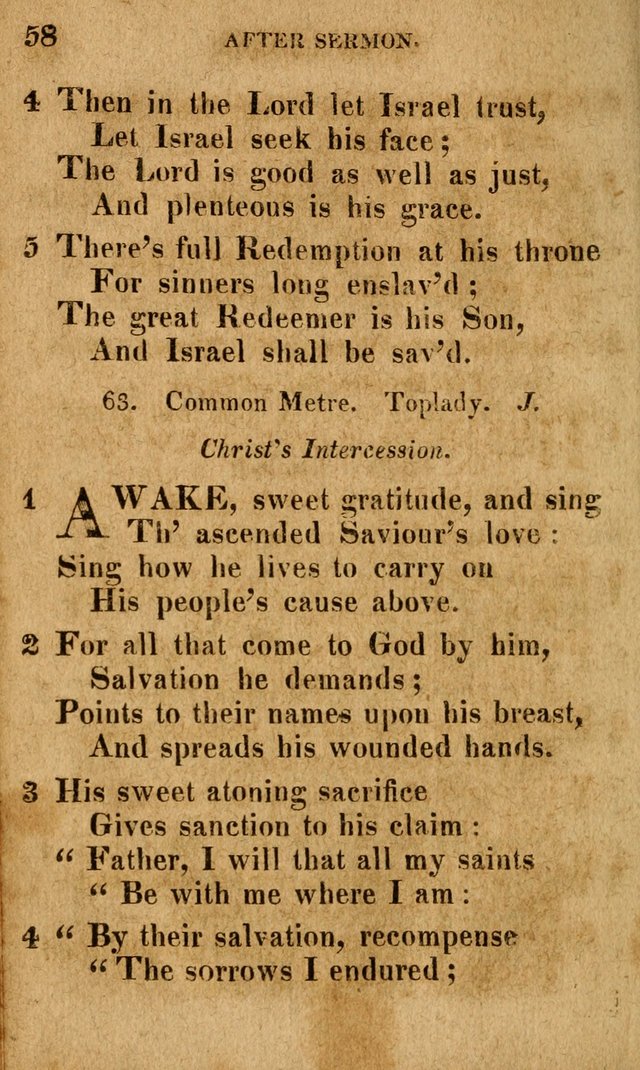 58 AFTER SERMON.

4 Then in the Lord let Israel trust,
Let Israel seek his face;
The Lord is good as well as just,
And plenteous is his grace.

5 There's full Redemption at his throne
For sinners long enslav'd;
The great Redeemer is his Son,
And Israel shall be sav'd.

63. Common Metre. Toplady. J.

Christ's Intercession.

1 AWAKE, sweet gratitude, and sing
Th' ascended Saviour's love:
Sing how he lives to carry on
His people's cause above.

2 For all that come to God by him,
Salvation he demands;
Points to their names upon his breast,
And spreads his wounded hands.

3 His sweet atoning sacrifice
Gives sanction to his claim:
" Father, I will that all my saints
" Be with me where I am:

4 " By their salvation, recompense
" The sorrows I endured;